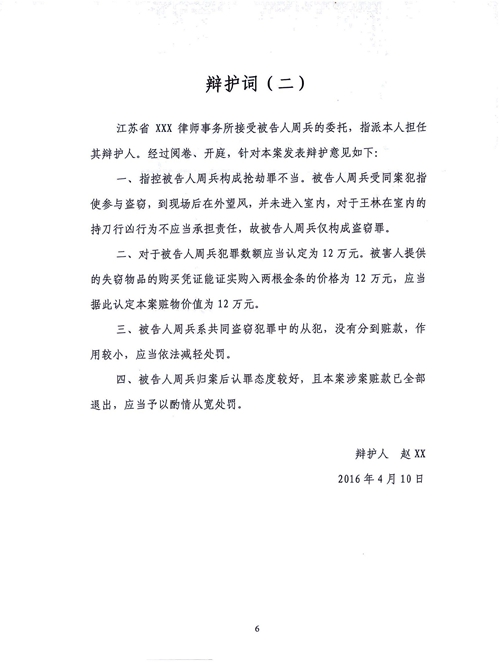 辩护词（二）

江苏省 XXX 律师事务所接受被告人周兵的委托，指派本人担任其辩护人。经过阅卷、开庭，针对本案发表辩护意见如下：

一、指控被告人周兵构成抢劫罪不当。被告人周兵受同案犯指使参与盗窃，到现场后在外望风，并未进入室内，对于王林在室内的持刀行凶行为不应当承担责任，故被告人周兵仅构成盗窃罪。

二、对于被告人周兵犯罪数额应当认定为 12 万元。被害人提供的失窃物品的购买凭证能证实购入两根金条的价格为 12 万元，应当据此认定本案赃物价值为 12 万元。

三、被告人周兵系共同盗窃犯罪中的从犯，没有分到赃款，作用较小，应当依法减轻处罚。

四、被告人周兵归案后认罪态度较好，且本案涉案赃款已全部退出，应当予以酌情从宽处罚。

辩护人　赵 XX

2016 年 4 月 10 日

6